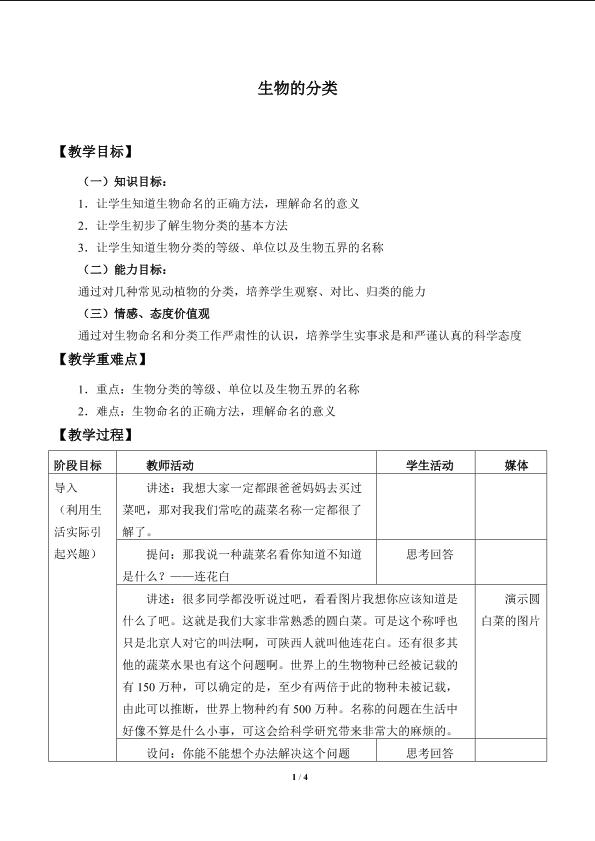 生物的分类

【教学目标】

（一）知识目标：

1．让学生知道生物命名的正确方法，理解命名的意义

2．让学生初步了解生物分类的基本方法

3．让学生知道生物分类的等级、单位以及生物五界的名称

（二）能力目标：

通过对几种常见动植物的分类，培养学生观察、对比、归类的能力

（三）情感、态度价值观

通过对生物命名和分类工作严肃性的认识，培养学生实事求是和严谨认真的科学态度

【教学重难点】

1．重点：生物分类的等级、单位以及生物五界的名称

2．难点：生物命名的正确方法，理解命名的意义

【教学过程】

| 阶段目标 | 教师活动 | 学生活动 | 媒体 |
|---|---|---|---|
| 导入（利用生活实际引起兴趣） | 讲述：我想大家一定都跟爸爸妈妈去买过菜吧，那对我我们常吃的蔬菜名称一定都很了解了。 | | |
| | 提问：那我说一种蔬菜名看你知道不知道是什么？——连花白 | 思考回答 | |
| | 讲述：很多同学都没听说过吧，看看图片我想你应该知道是什么了吧。这就是我们大家非常熟悉的圆白菜。可是这个称呼也只是北京人对它的叫法啊，可陕西人就叫他连花白。还有很多其他的蔬菜水果也有这个问题啊。世界上的生物物种已经被记载的有 150 万种，可以确定的是，至少有两倍于此的物种未被记载，由此可以推断，世界上物种约有 500 万种。名称的问题在生活中好像不算是什么小事，可这会给科学研究带来非常大的麻烦的。 | | 演示圆白菜的图片 |
| | 设问：你能不能想个办法解决这个问题 | 思考回答 | |

1 / 4